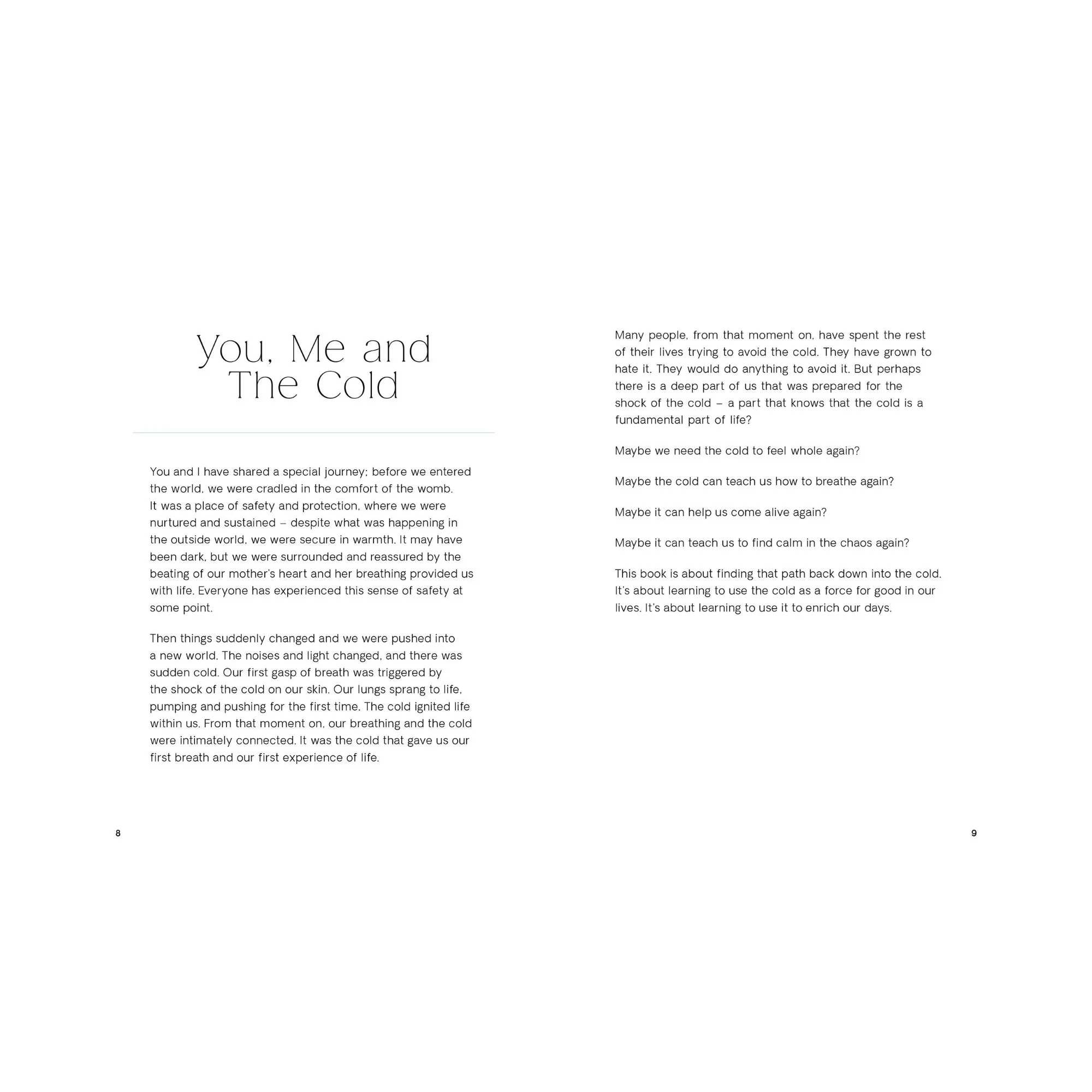 You, Me and
The Cold

You and I have shared a special journey; before we entered the world, we were cradled in the comfort of the womb. It was a place of safety and protection, where we were nurtured and sustained – despite what was happening in the outside world, we were secure in warmth. It may have been dark, but we were surrounded and reassured by the beating of our mother's heart and her breathing provided us with life. Everyone has experienced this sense of safety at some point.

Then things suddenly changed and we were pushed into a new world. The noises and light changed, and there was sudden cold. Our first gasp of breath was triggered by the shock of the cold on our skin. Our lungs sprang to life, pumping and pushing for the first time. The cold ignited life within us. From that moment on, our breathing and the cold were intimately connected. It was the cold that gave us our first breath and our first experience of life.

8

Many people, from that moment on, have spent the rest of their lives trying to avoid the cold. They have grown to hate it. They would do anything to avoid it. But perhaps there is a deep part of us that was prepared for the shock of the cold – a part that knows that the cold is a fundamental part of life?

Maybe we need the cold to feel whole again?

Maybe the cold can teach us how to breathe again?

Maybe it can help us come alive again?

Maybe it can teach us to find calm in the chaos again?

This book is about finding that path back down into the cold. It's about learning to use the cold as a force for good in our lives. It's about learning to use it to enrich our days.

9